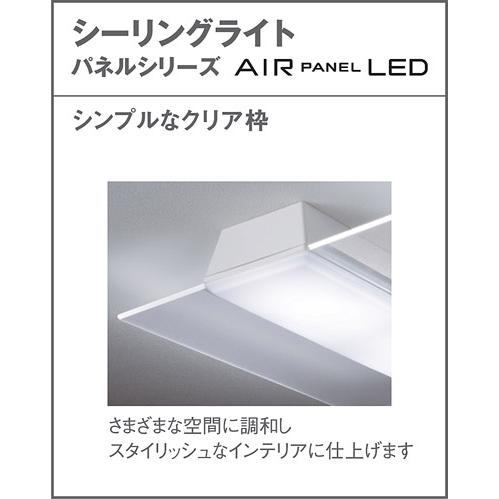 シーリングライト
パネルシリーズ AIR PANEL LED

シンプルなクリア枠

さまざまな空間に調和し
スタイリッシュなインテリアに仕上げます